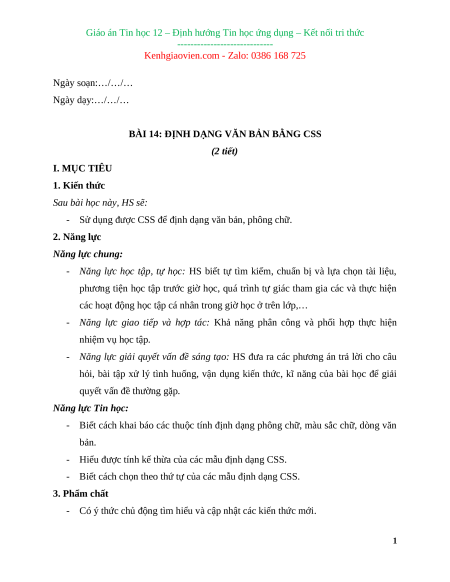 Giáo án Tin học 12 – Định hướng Tin học ứng dụng – Kết nối tri thức
-----------------------------
Kenhgiaovien.com - Zalo: 0386 168 725

Ngày soạn:…/…/…

Ngày dạy:…/…/…

BÀI 14: ĐỊNH DẠNG VĂN BẢN BẰNG CSS

(2 tiết)

I. MỤC TIÊU

1. Kiến thức

Sau bài học này, HS sẽ:

- Sử dụng được CSS để định dạng văn bản, phông chữ.

2. Năng lực

Năng lực chung:

- Năng lực học tập, tự học: HS biết tự tìm kiếm, chuẩn bị và lựa chọn tài liệu, phương tiện học tập trước giờ học, quá trình tự giác tham gia các và thực hiện các hoạt động học tập cá nhân trong giờ học ở trên lớp,…

- Năng lực giao tiếp và hợp tác: Khả năng phân công và phối hợp thực hiện nhiệm vụ học tập.

- Năng lực giải quyết vấn đề sáng tạo: HS đưa ra các phương án trả lời cho câu hỏi, bài tập xử lý tình huống, vận dụng kiến thức, kĩ năng của bài học để giải quyết vấn đề thường gặp.

Năng lực Tin học:

- Biết cách khai báo các thuộc tính định dạng phông chữ, màu sắc chữ, dòng văn bản.

- Hiểu được tính kế thừa của các mẫu định dạng CSS.

- Biết cách chọn theo thứ tự của các mẫu định dạng CSS.

3. Phẩm chất

- Có ý thức chủ động tìm hiểu và cập nhật các kiến thức mới.

1